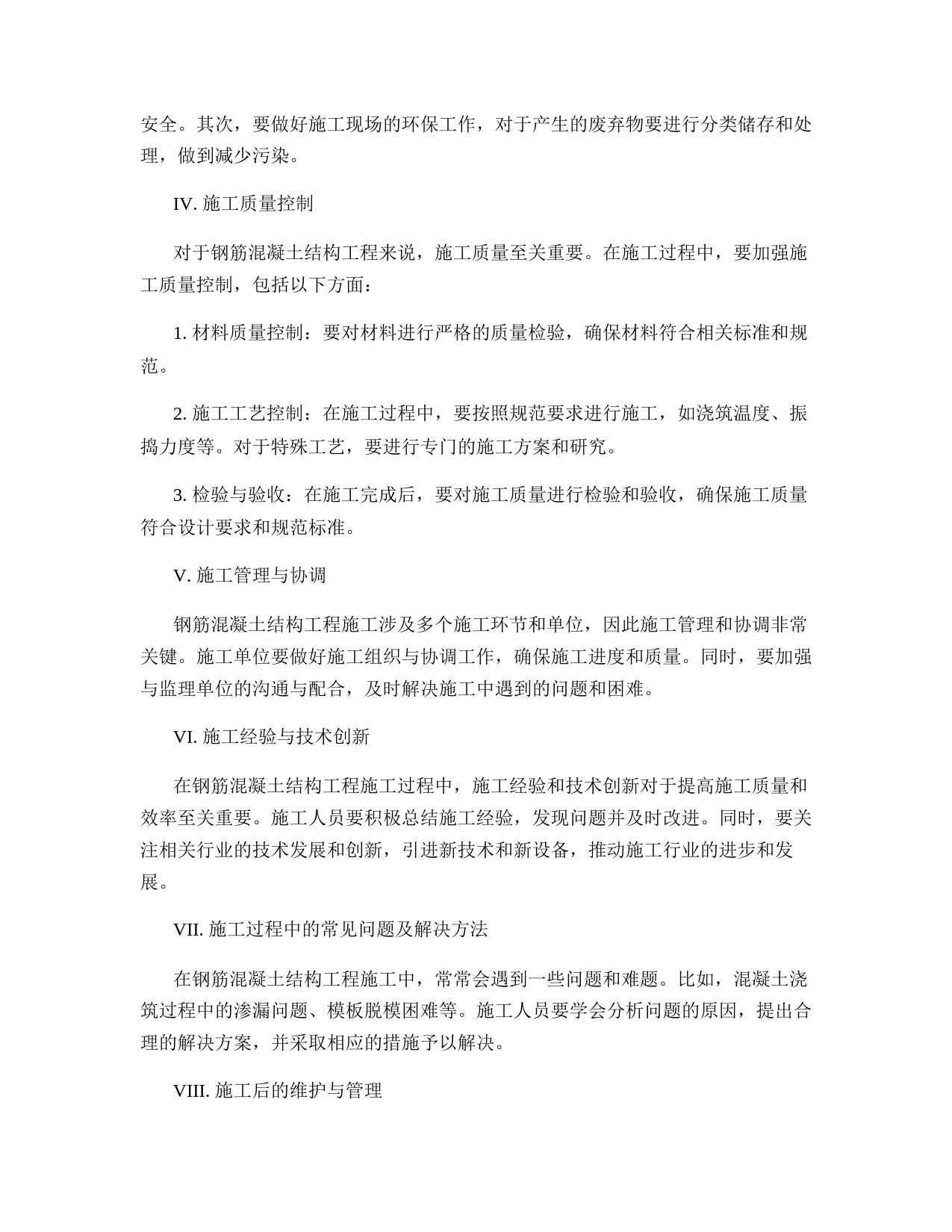 安全。其次，要做好施工现场的环保工作，对于产生的废弃物要进行分类储存和处理，做到减少污染。

IV. 施工质量控制

对于钢筋混凝土结构工程来说，施工质量至关重要。在施工过程中，要加强施工质量控制，包括以下方面：

1. 材料质量控制：要对材料进行严格的质量检验，确保材料符合相关标准和规范。

2. 施工工艺控制：在施工过程中，要按照规范要求进行施工，如浇筑温度、振捣力度等。对于特殊工艺，要进行专门的施工方案和研究。

3. 检验与验收：在施工完成后，要对施工质量进行检验和验收，确保施工质量符合设计要求和规范标准。

V. 施工管理与协调

钢筋混凝土结构工程施工涉及多个施工环节和单位，因此施工管理和协调非常关键。施工单位要做好施工组织与协调工作，确保施工进度和质量。同时，要加强与监理单位的沟通与配合，及时解决施工中遇到的问题和困难。

VI. 施工经验与技术创新

在钢筋混凝土结构工程施工过程中，施工经验和技术创新对于提高施工质量和效率至关重要。施工人员要积极总结施工经验，发现问题并及时改进。同时，要关注相关行业的技术发展和创新，引进新技术和新设备，推动施工行业的进步和发展。

VII. 施工过程中的常见问题及解决方法

在钢筋混凝土结构工程施工中，常常会遇到一些问题和难题。比如，混凝土浇筑过程中的渗漏问题、模板脱模困难等。施工人员要学会分析问题的原因，提出合理的解决方案，并采取相应的措施予以解决。

VIII. 施工后的维护与管理